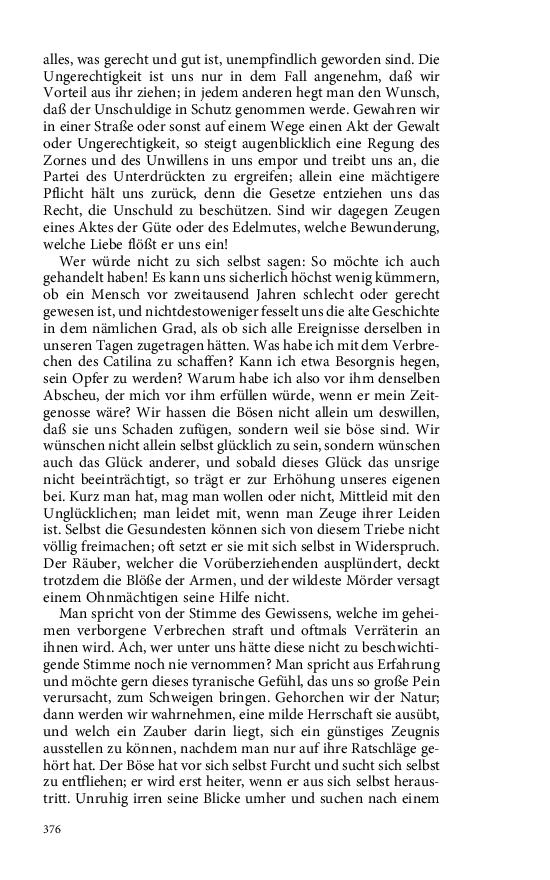 alles, was gerecht und gut ist, unempfindlich geworden sind. Die Ungerechtigkeit ist uns nur in dem Fall angenehm, daß wir Vorteil aus ihr ziehen; in jedem anderen hegt man den Wunsch, daß der Unschuldige in Schutz genommen werde. Gewahren wir in einer Straße oder sonst auf einem Wege einen Akt der Gewalt oder Ungerechtigkeit, so steigt augenblicklich eine Regung des Zornes und des Unwillens in uns empor und treibt uns an, die Partei des Unterdrückten zu ergreifen; allein eine mächtigere Pflicht hält uns zurück, denn die Gesetze entziehen uns das Recht, die Unschuld zu beschützen. Sind wir dagegen Zeugen eines Aktes der Güte oder des Edelmutes, welche Bewunderung, welche Liebe flößt er uns ein!

Wer würde nicht zu sich selbst sagen: So möchte ich auch gehandelt haben! Es kann uns sicherlich höchst wenig kümmern, ob ein Mensch vor zweitausend Jahren schlecht oder gerecht gewesen ist, und nichtdestoweniger fesselt uns die alte Geschichte in dem nämlichen Grad, als ob sich alle Ereignisse derselben in unseren Tagen zugetragen hätten. Was habe ich mit dem Verbrechen des Catilina zu schaffen? Kann ich etwa Besorgnis hegen, sein Opfer zu werden? Warum habe ich also vor ihm denselben Abscheu, der mich vor ihm erfüllen würde, wenn er mein Zeitgenosse wäre? Wir hassen die Bösen nicht allein um deswillen, daß sie uns Schaden zufügen, sondern weil sie böse sind. Wir wünschen nicht allein selbst glücklich zu sein, sondern wünschen auch das Glück anderer, und sobald dieses Glück das unsrige nicht beeinträchtigt, so trägt er zur Erhöhung unseres eigenen bei. Kurz man hat, mag man wollen oder nicht, Mitleid mit den Unglücklichen; man leidet mit, wenn man Zeuge ihrer Leiden ist. Selbst die Gesundesten können sich von diesem Triebe nicht völlig freimachen; oft setzt er sie mit sich selbst in Widerspruch. Der Räuber, welcher die Vorüberziehenden ausplündert, deckt trotzdem die Blöße der Armen, und der wildeste Mörder versagt einem Ohnmächtigen seine Hilfe nicht.

Man spricht von der Stimme des Gewissens, welche im geheimen verborgene Verbrechen straft und oftmals Verräterin an ihnen wird. Ach, wer unter uns hätte diese nicht zu beschwichtigende Stimme noch nie vernommen? Man spricht aus Erfahrung und möchte gern dieses tyranische Gefühl, das uns so große Pein verursacht, zum Schweigen bringen. Gehorchen wir der Natur; dann werden wir wahrnehmen, eine milde Herrschaft sie ausübt, und welch ein Zauber darin liegt, sich ein günstiges Zeugnis ausstellen zu können, nachdem man nur auf ihre Ratschläge gehört hat. Der Böse hat vor sich selbst Furcht und sucht sich selbst zu entfliehen; er wird erst heiter, wenn er aus sich selbst heraustritt. Unruhig irren seine Blicke umher und suchen nach einem

376